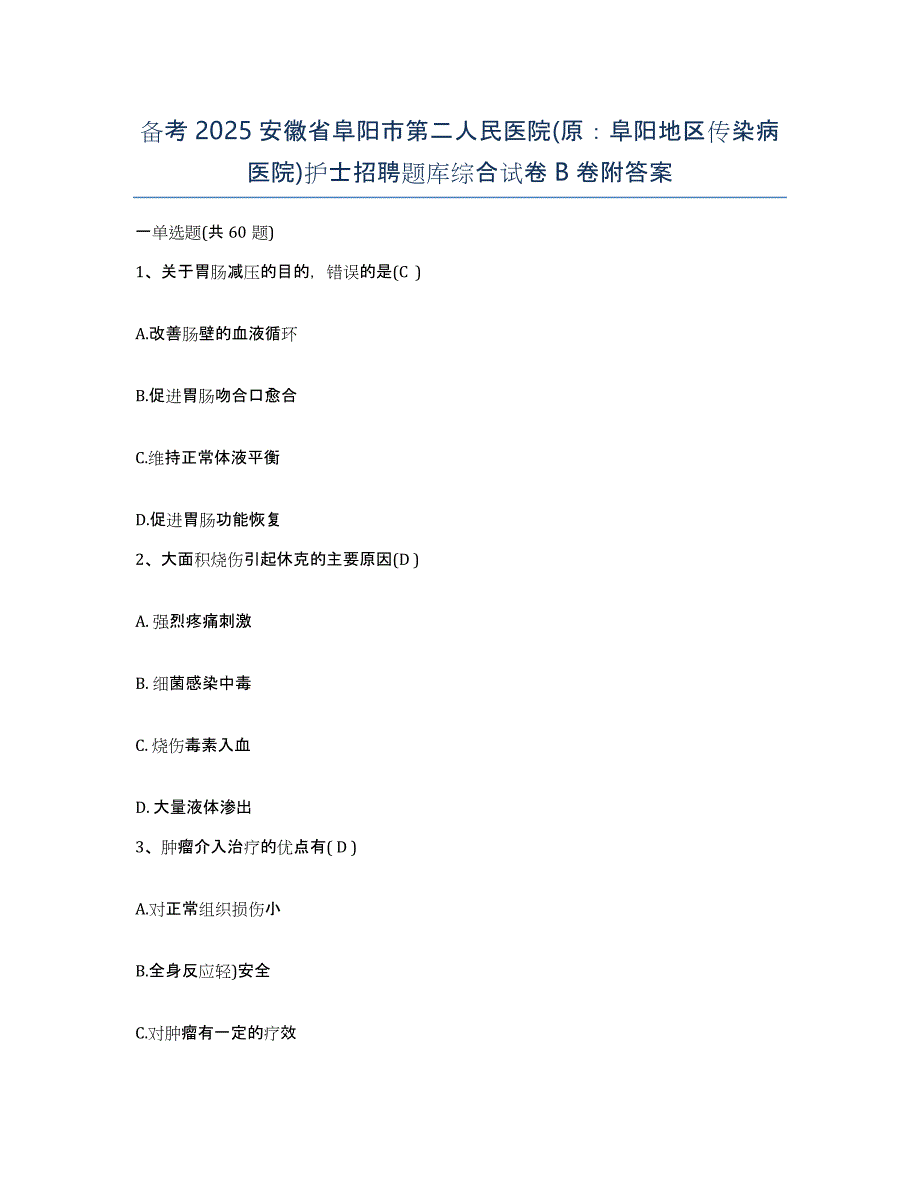 备考 2025 安徽省阜阳市第二人民医院(原：阜阳地区传染病医院)护士招聘题库综合试卷 B 卷附答案

一单选题(共 60 题)

1、关于胃肠减压的目的，错误的是(C )

A.改善肠壁的血液循环

B.促进胃肠吻合口愈合

C.维持正常体液平衡

D.促进胃肠功能恢复

2、大面积烧伤引起休克的主要原因(D )

A. 强烈疼痛刺激

B. 细菌感染中毒

C. 烧伤毒素入血

D. 大量液体渗出

3、肿瘤介入治疗的优点有( D )

A.对正常组织损伤小

B.全身反应轻)安全

C.对肿瘤有一定的疗效